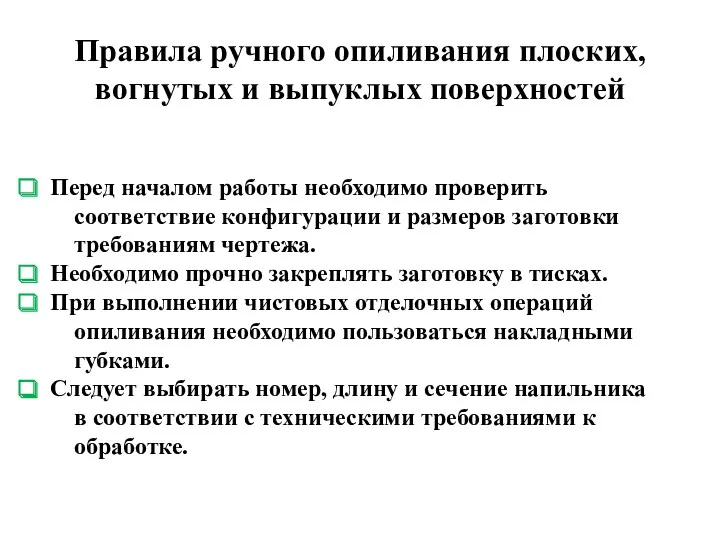 Правила ручного опиливания плоских, вогнутых и выпуклых поверхностей

Перед началом работы необходимо проверить соответствие конфигурации и размеров заготовки требованиям чертежа.
Необходимо прочно закреплять заготовку в тисках.
При выполнении чистовых отделочных операций опиливания необходимо пользоваться накладными губками.
Следует выбирать номер, длину и сечение напильника в соответствии с техническими требованиями к обработке.